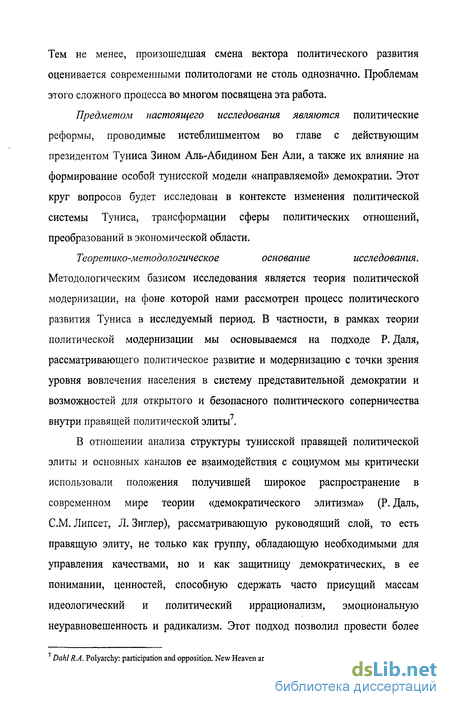 Тем не менее, произошедшая смена вектора политического развития оценивается современными политологами не столь однозначно. Проблемам этого сложного процесса во многом посвящена эта работа.

Предметом настоящего исследования являются политические реформы, проводимые истеблишментом во главе с действующим президентом Туниса Зином Аль-Абидином Бен Али, а также их влияние на формирование особой тунисской модели «направляемой» демократии. Этот круг вопросов будет исследован в контексте изменения политической системы Туниса, трансформации сферы политических отношений, преобразований в экономической области.

Теоретико-методологическое основание исследования. Методологическим базисом исследования является теория политической модернизации, на фоне которой нами рассмотрен процесс политического развития Туниса в исследуемый период. В частности, в рамках теории политической модернизации мы основываемся на подходе Р. Даля, рассматривающего политическое развитие и модернизацию с точки зрения уровня вовлечения населения в систему представительной демократии и возможностей для открытого и безопасного политического соперничества внутри правящей политической элиты$^7$.

В отношении анализа структуры тунисской правящей политической элиты и основных каналов ее взаимодействия с социумом мы критически использовали положения получившей широкое распространение в современном мире теории «демократического элитизма» (Р. Даль, С.М. Липсет, Л. Зиглер), рассматривающую руководящий слой, то есть правящую элиту, не только как группу, обладающую необходимыми для управления качествами, но и как защитницу демократических, в ее понимании, ценностей, способную сдержать часто присущий массам идеологический и политический иррационализм, эмоциональную неуравновешенность и радикализм. Этот подход позволил провести более

$^7$ Dahl R.A. Polyarchy: participation and opposition. New Heaven ar

dsLib.net
библиотека диссертаций